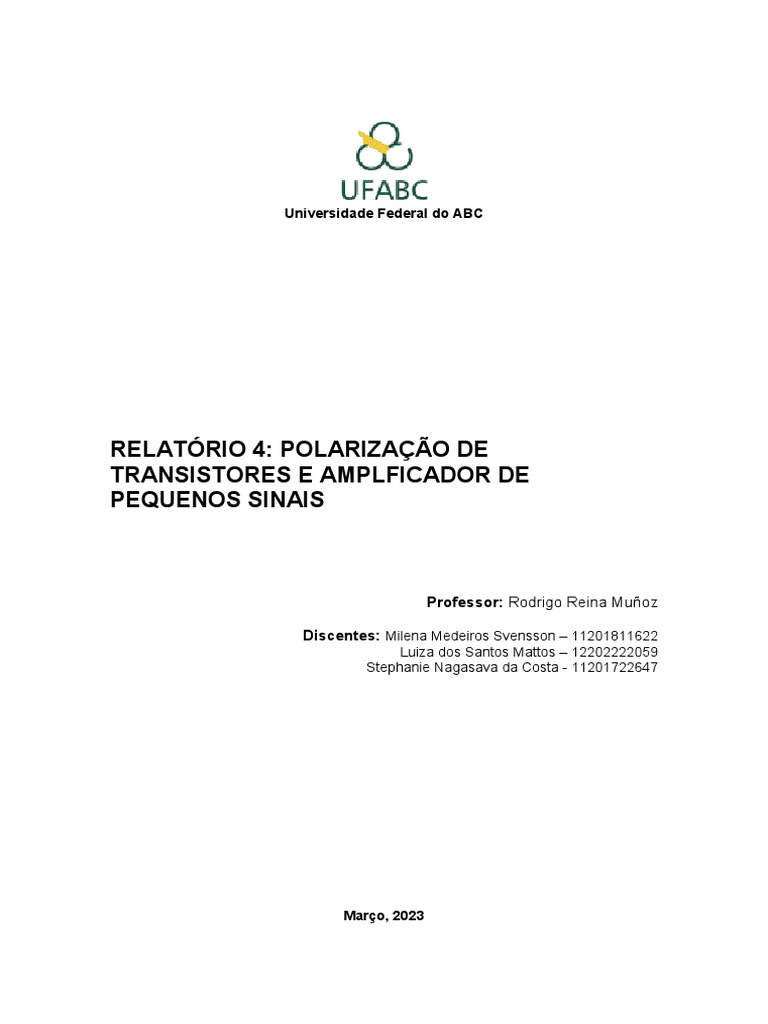 UFABC
Universidade Federal do ABC

RELATÓRIO 4: POLARIZAÇÃO DE TRANSISTORES E AMPLFICADOR DE PEQUENOS SINAIS

Professor: Rodrigo Reina Muñoz

Discentes: Milena Medeiros Svensson – 11201811622
Luiza dos Santos Mattos – 12202222059
Stephanie Nagasava da Costa - 11201722647

Março, 2023